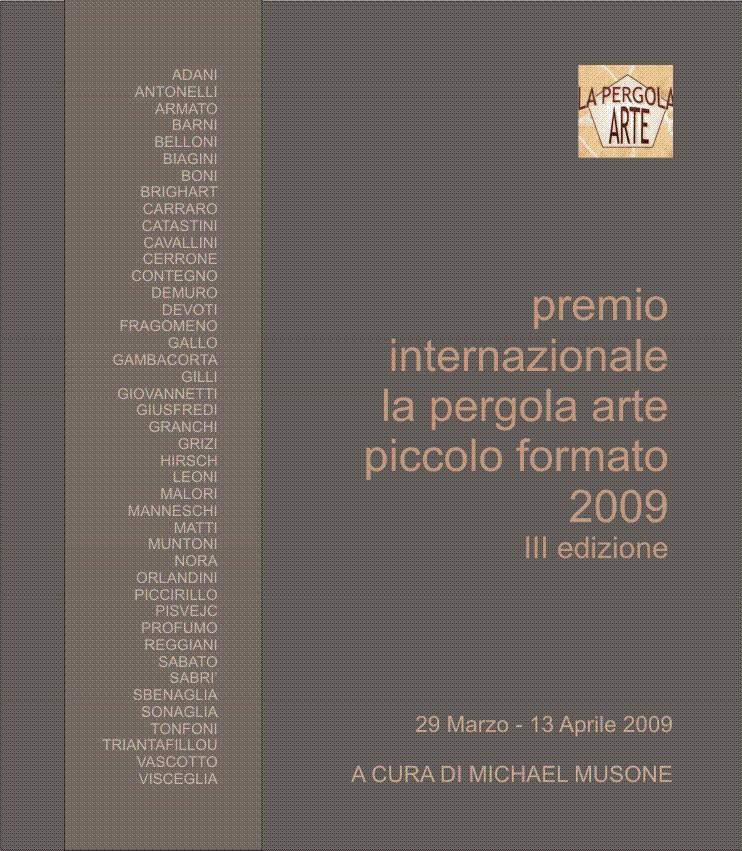 ADANI
ANTONELLI
ARMATO
BARNI
BELLONI
BIAGINI
BONI
BRIGHART
CARRARO
CATASTINI
CAVALLINI
CERRONE
CONTEGNO
DEMURO
DEVOTI
FRAGOMENO
GALLO
GAMBACORTA
GILLI
GIOVANNETTI
GIUSFREDI
GRANCHI
GRIZI
HIRSCH
LEONI
MALORI
MANNESCHI
MATTI
MUNTONI
NORA
ORLANDINI
PICCIRILLO
PISVEJC
PROFUMO
REGGIANI
SABATO
SABRI'
SBENAGLIA
SONAGLIA
TONFONI
TRIANTAFILLOU
VASCOTTO
VISCEGLIA

LA PERGOLA ARTE

premio internazionale la pergola arte piccolo formato 2009
III edizione

29 Marzo - 13 Aprile 2009

A CURA DI MICHAEL MUSONE